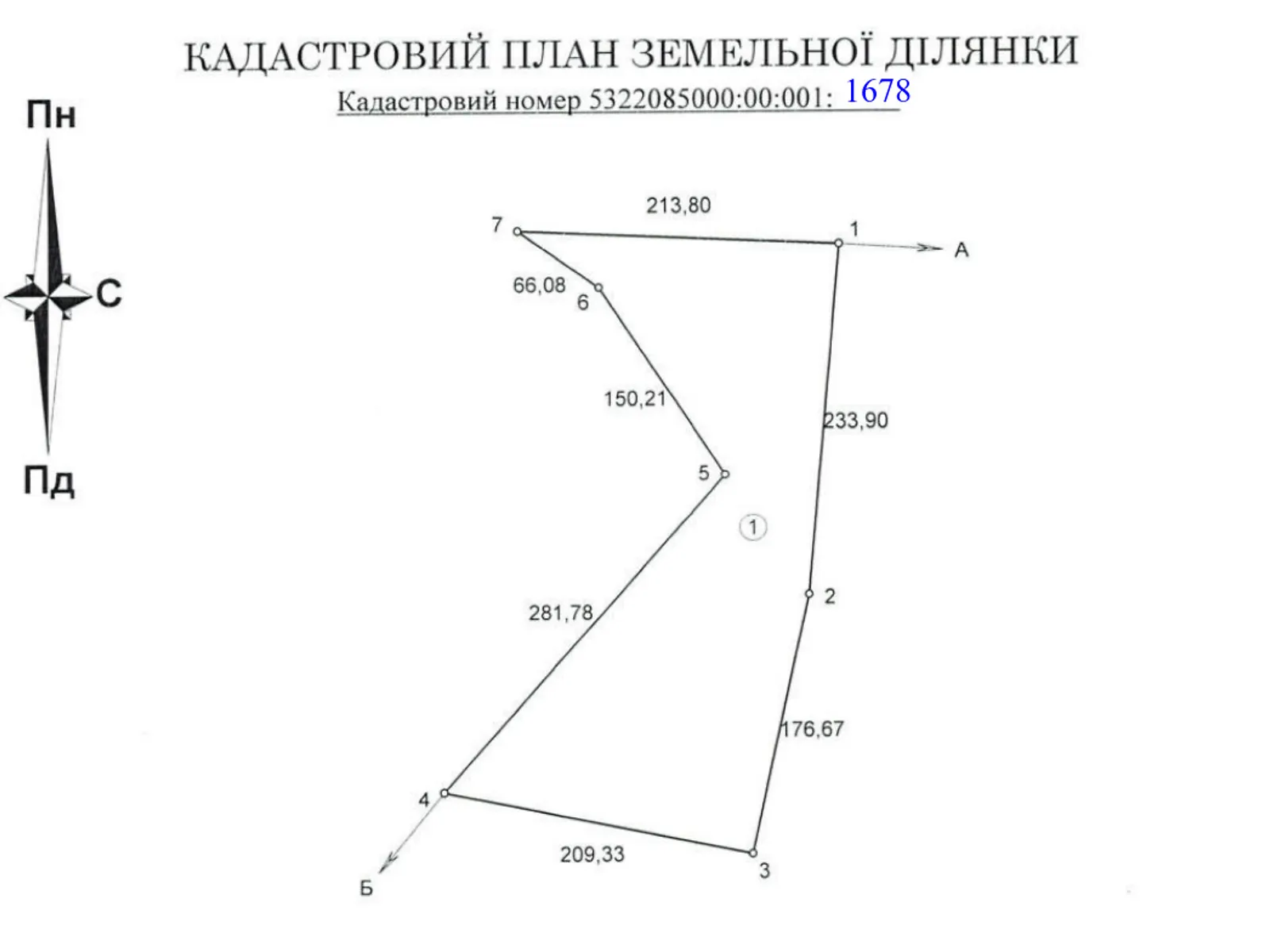 КАДАСТРОВИЙ ПЛАН ЗЕМЕЛЬНОЇ ДІЛЯНКИ
Кадастровий номер 5322085000:00:001: 1678

Пн
С
Пд

213,80
7
1
А
66,08
6
150,21
233,90
5
1
2
281,78
176,67
4
209,33
3
Б